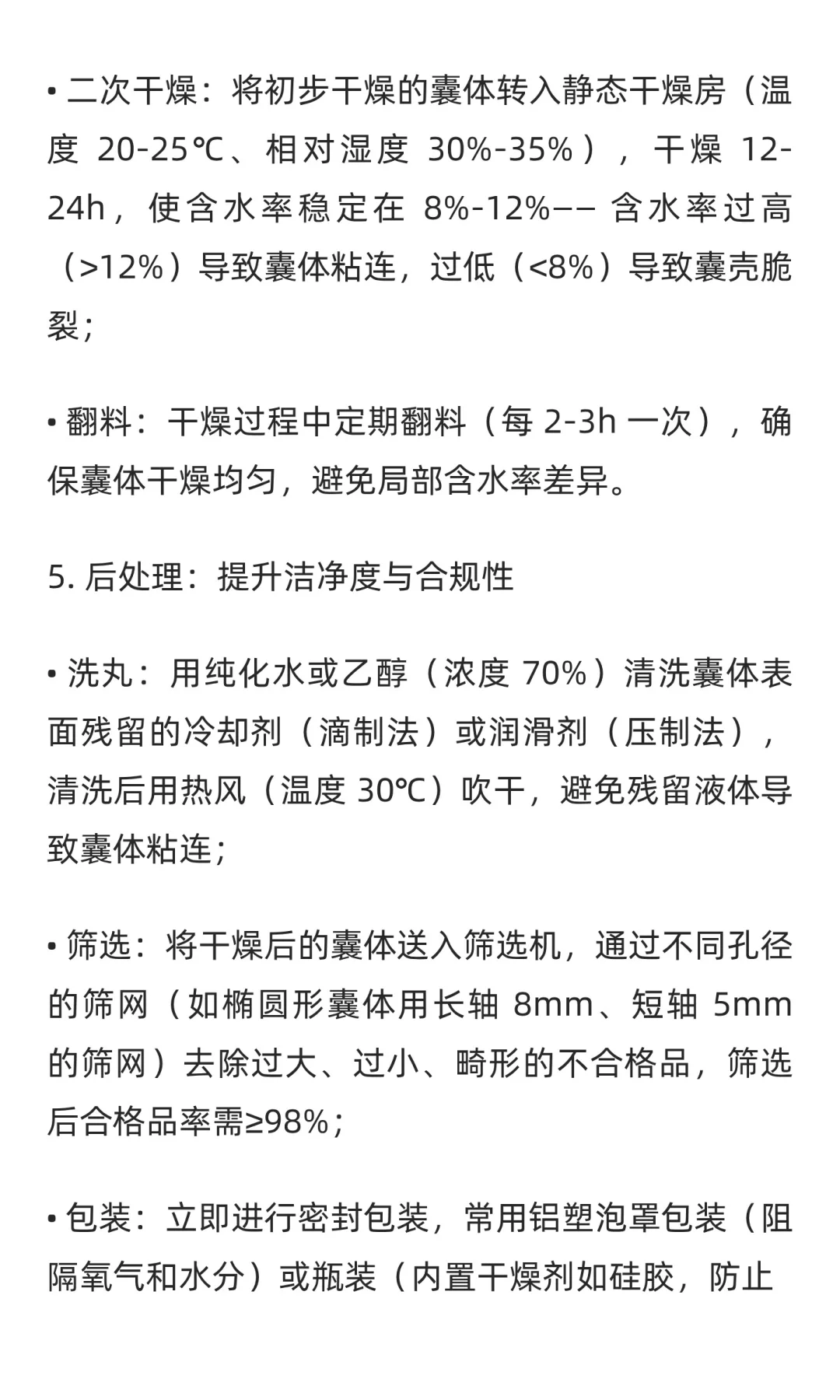 • 二次干燥：将初步干燥的囊体转入静态干燥房（温度 20-25℃、相对湿度 30%-35%），干燥 12-24h，使含水率稳定在 8%-12%—— 含水率过高（>12%）导致囊体粘连，过低（<8%）导致囊壳脆裂；

• 翻料：干燥过程中定期翻料（每 2-3h 一次），确保囊体干燥均匀，避免局部含水率差异。

5. 后处理：提升洁净度与合规性

• 洗丸：用纯化水或乙醇（浓度 70%）清洗囊体表面残留的冷却剂（滴制法）或润滑剂（压制法），清洗后用热风（温度 30℃）吹干，避免残留液体导致囊体粘连；

• 筛选：将干燥后的囊体送入筛选机，通过不同孔径的筛网（如椭圆形囊体用长轴 8mm、短轴 5mm 的筛网）去除过大、过小、畸形的不合格品，筛选后合格品率需≥98%；

• 包装：立即进行密封包装，常用铝塑泡罩包装（阻隔氧气和水分）或瓶装（内置干燥剂如硅胶，防止